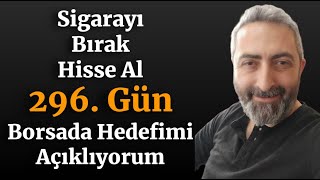 Sigarayı
Bırak
Hisse Al
296. Gün
Borsada Hedefimi
Açıklıyorum